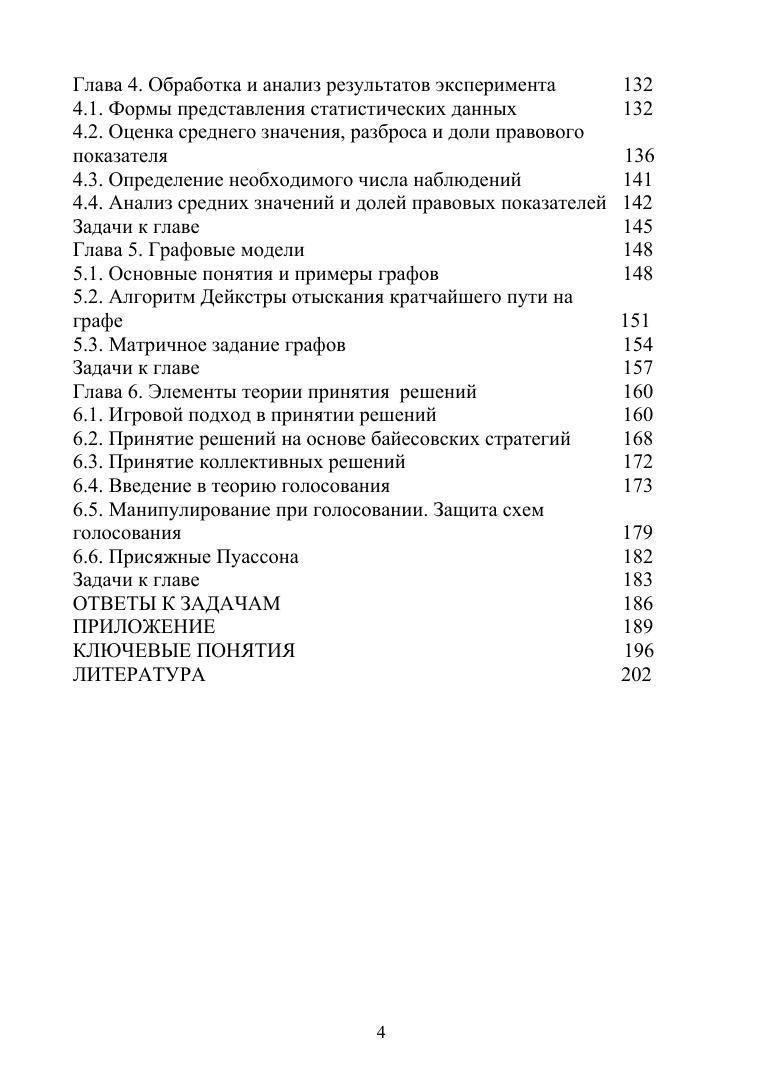 Глава 4. Обработка и анализ результатов эксперимента 132
4.1. Формы представления статистических данных 132
4.2. Оценка среднего значения, разброса и доли правового показателя 136
4.3. Определение необходимого числа наблюдений 141
4.4. Анализ средних значений и долей правовых показателей 142
Задачи к главе 145
Глава 5. Графовые модели 148
5.1. Основные понятия и примеры графов 148
5.2. Алгоритм Дейкстры отыскания кратчайшего пути на графе 151
5.3. Матричное задание графов 154
Задачи к главе 157
Глава 6. Элементы теории принятия решений 160
6.1. Игровой подход в принятии решений 160
6.2. Принятие решений на основе байесовских стратегий 168
6.3. Принятие коллективных решений 172
6.4. Введение в теорию голосования 173
6.5. Манипулирование при голосовании. Защита схем голосования 179
6.6. Присяжные Пуассона 182
Задачи к главе 183
ОТВЕТЫ К ЗАДАЧАМ 186
ПРИЛОЖЕНИЕ 189
КЛЮЧЕВЫЕ ПОНЯТИЯ 196
ЛИТЕРАТУРА 202

4